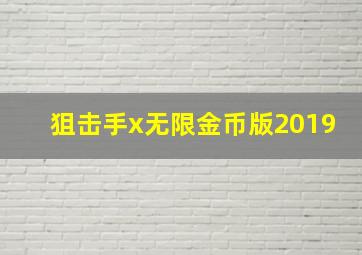 狙击手x无限金币版2019